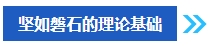 坚如磐石的理论基础